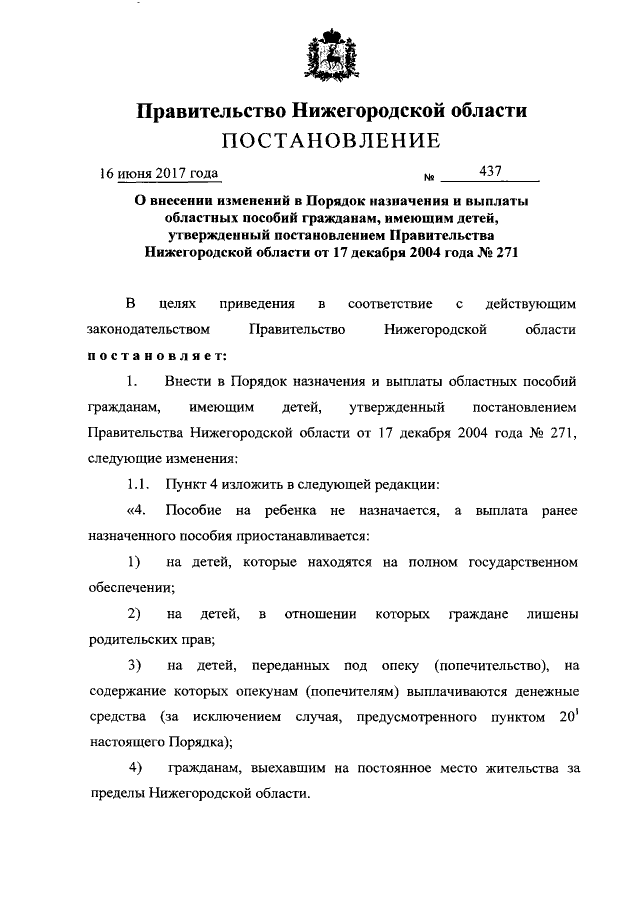 Правительство Нижегородской области
ПОСТАНОВЛЕНИЕ

16 июня 2017 года № 437

О внесении изменений в Порядок назначения и выплаты областных пособий гражданам, имеющим детей, утвержденный постановлением Правительства Нижегородской области от 17 декабря 2004 года № 271

В целях приведения в соответствие с действующим законодательством Правительство Нижегородской области постановляет:

1. Внести в Порядок назначения и выплаты областных пособий гражданам, имеющим детей, утвержденный постановлением Правительства Нижегородской области от 17 декабря 2004 года № 271, следующие изменения:

1.1. Пункт 4 изложить в следующей редакции:

«4. Пособие на ребенка не назначается, а выплата ранее назначенного пособия приостанавливается:

1) на детей, которые находятся на полном государственном обеспечении;

2) на детей, в отношении которых граждане лишены родительских прав;

3) на детей, переданных под опеку (попечительство), на содержание которых опекунам (попечителям) выплачиваются денежные средства (за исключением случая, предусмотренного пунктом $20^1$ настоящего Порядка);

4) гражданам, выехавшим на постоянное место жительства за пределы Нижегородской области.